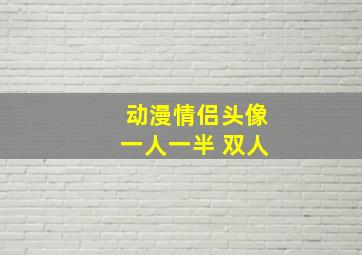 动漫情侣头像
一人一半 双人